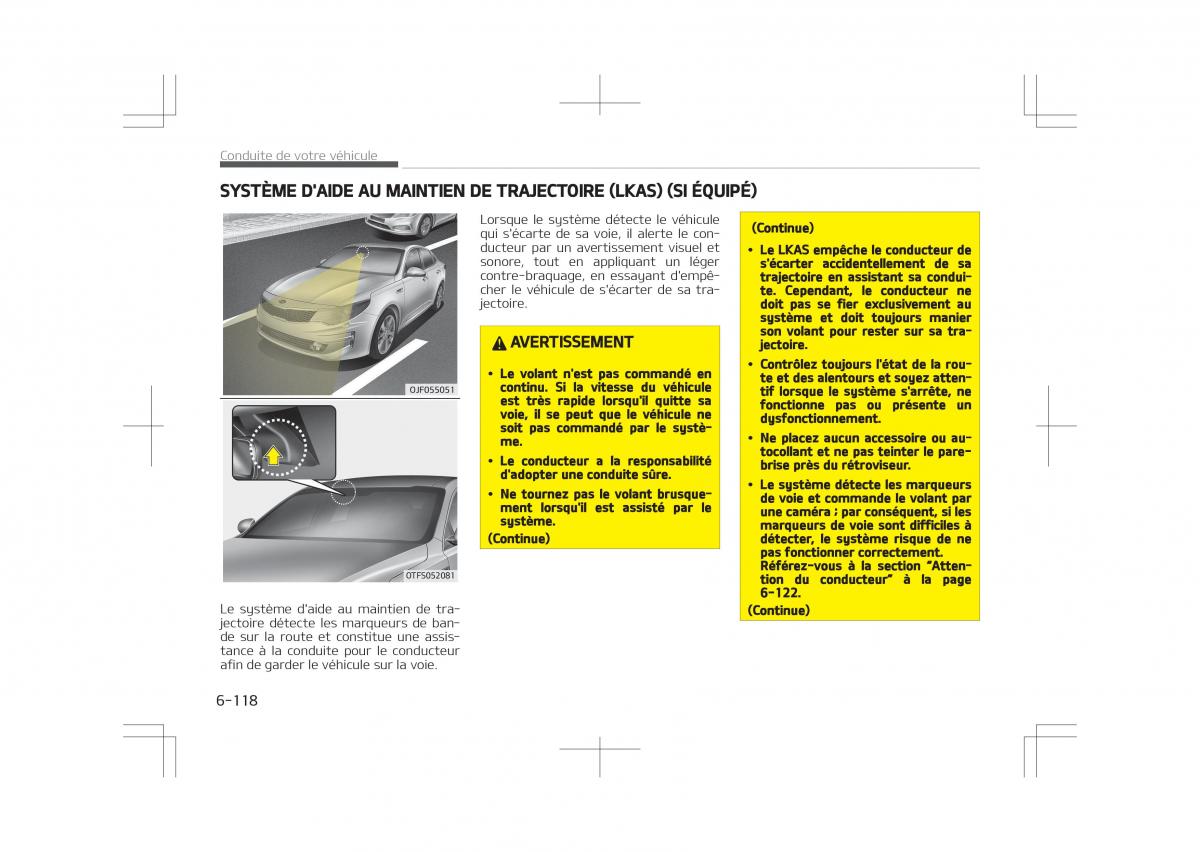 Conduite de votre véhicule

SYSTÈME D'AIDE AU MAINTIEN DE TRAJECTOIRE (LKAS) (SI ÉQUIPÉ)

OJF055051

OTF052081

Le système d'aide au maintien de trajectoire détecte les marqueurs de bande sur la route et constitue une assistance à la conduite pour le conducteur afin de garder le véhicule sur la voie.

Lorsque le système détecte le véhicule qui s'écarte de sa voie, il alerte le conducteur par un avertissement visuel et sonore, tout en appliquant un léger contre-braquage, en essayant d'empêcher le véhicule de s'écarter de sa trajectoire.

AVERTISSEMENT

• Le volant n'est pas commandé en continu. Si la vitesse du véhicule est très rapide lorsqu'il quitte sa voie, il se peut que le véhicule ne soit pas commandé par le système.

• Le conducteur a la responsabilité d'adopter une conduite sûre.

• Ne tournez pas le volant brusquement lorsqu'il est assisté par le système.

(Continue)

(Continue)

• Le LKAS empêche le conducteur de s'écarter accidentellement de sa trajectoire en assistant sa conduite. Cependant, le conducteur ne doit pas se fier exclusivement au système et doit toujours manier son volant pour rester sur sa trajectoire.

• Contrôlez toujours l'état de la route et des alentours et soyez attentif lorsque le système s'arrête, ne fonctionne pas ou présente un dysfonctionnement.

• Ne placez aucun accessoire ou autocollant et ne pas teinter le pare-brise près du rétroviseur.

• Le système détecte les marqueurs de voie et commande le volant par une caméra ; par conséquent, si les marqueurs de voie sont difficiles à détecter, le système risque de ne pas fonctionner correctement. Référez-vous à la section "Attention du conducteur" à la page 6-122.

(Continue)

6-118